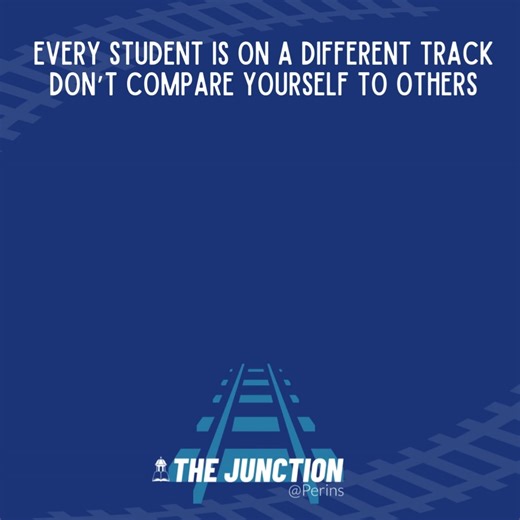 EVERY STUDENT IS ON A DIFFERENT TRACK
DON'T COMPARE YOURSELF TO OTHERS

THE JUNCTION
@Perins